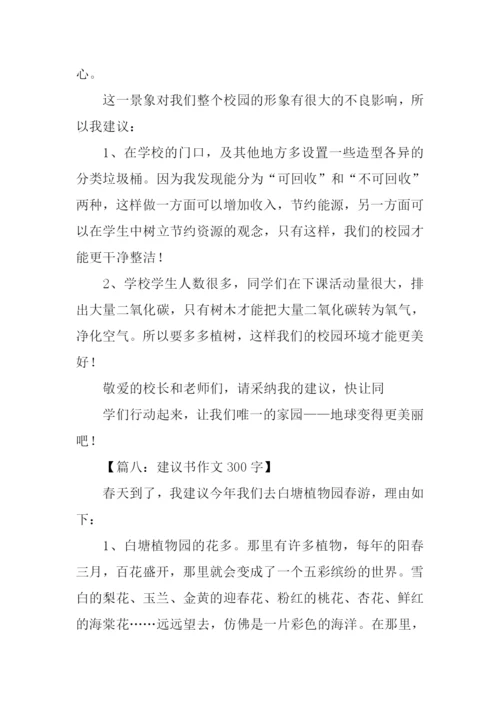 心。

这一景象对我们整个校园的形象有很大的不良影响，所以我建议：

1、在学校的门口，及其他地方多设置一些造型各异的分类垃圾桶。因为我发现能分为“可回收”和“不可回收”两种，这样做一方面可以增加收入，节约能源，另一方面可以在学生中树立节约资源的观念，只有这样，我们的校园才能更干净整洁！

2、学校学生人数很多，同学们在下课活动量很大，排出大量二氧化碳，只有树木才能把大量二氧化碳转为氧气，净化空气。所以要多多植树，这样我们的校园环境才能更美好！

敬爱的校长和老师们，请采纳我的建议，快让同

学们行动起来，让我们唯一的家园——地球变得更美丽吧！

【篇八：建议书作文 300 字】

春天到了，我建议今年我们去白塘植物园春游，理由如下：

1、白塘植物园的花多。那里有许多植物，每年的阳春三月，百花盛开，那里就会变成了一个五彩缤纷的世界。雪白的梨花、玉兰、金黄的迎春花、粉红的桃花、杏花、鲜红的海棠花……远远望去，仿佛是一片彩色的海洋。在那里，